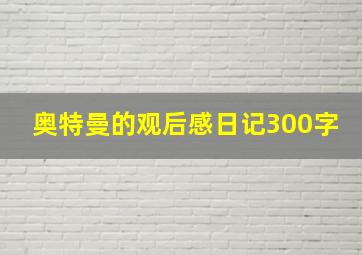 奥特曼的观后感日记300字